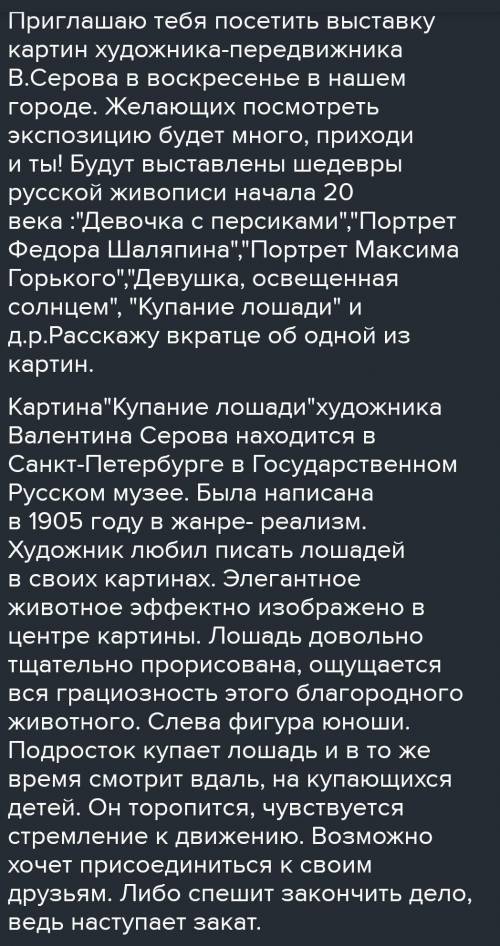 Приглашаю тебя посетить выставку картин художника-передвижника В.Серова в воскресенье в нашем городе. Желающих посмотреть экспозицию будет много, приходи и ты! Будут выставлены шедевры русской живописи начала 20 века :"Девочка с персиками","Портрет Федора Шаляпина","Портрет Максима Горького","Девушка, освещенная солнцем", "Купание лошади" и д.р.Расскажу вкратце об одной из картин.

Картина"Купание лошади"художника Валентина Серова находится в Санкт-Петербурге в Государственном Русском музее. Была написана в 1905 году в жанре- реализм. Художник любил писать лошадей в своих картинах. Элегантное животное эффектно изображено в центре картины. Лошадь довольно тщательно прорисована, ощущается вся грациозность этого благородного животного. Слева фигура юноши. Подросток купает лошадь и в то же время смотрит вдаль, на купающихся детей. Он торопится, чувствуется стремление к движению. Возможно хочет присоединиться к своим друзьям. Либо спешит закончить дело, ведь наступает закат.